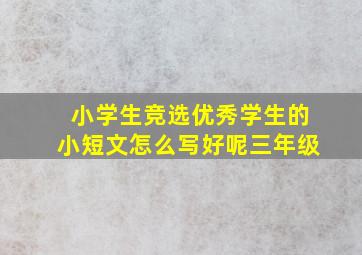 小学生竞选优秀学生的
小短文怎么写好呢三年级